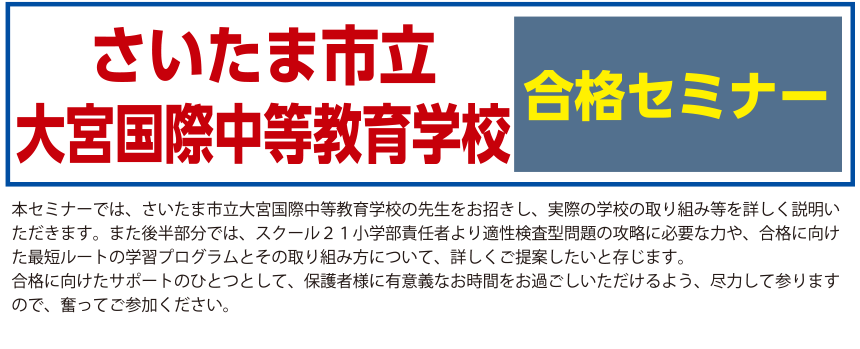 さいたま市立
大宮国際中等教育学校

合格セミナー

本セミナーでは、さいたま市立大宮国際中等教育学校の先生をお招きし、実際の学校の取り組み等を詳しく説明いただきます。また後半部分では、スクール２１小学部責任者より適性検査型問題の攻略に必要な力や、合格に向けた最短ルートの学習プログラムとその取り組み方について、詳しくご提案したいと存じます。
合格に向けたサポートのひとつとして、保護者様に有意義なお時間をお過ごしいただけるよう、尽力して参りますので、奮ってご参加ください。